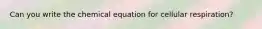 Can you write the chemical equation for cellular respiration?